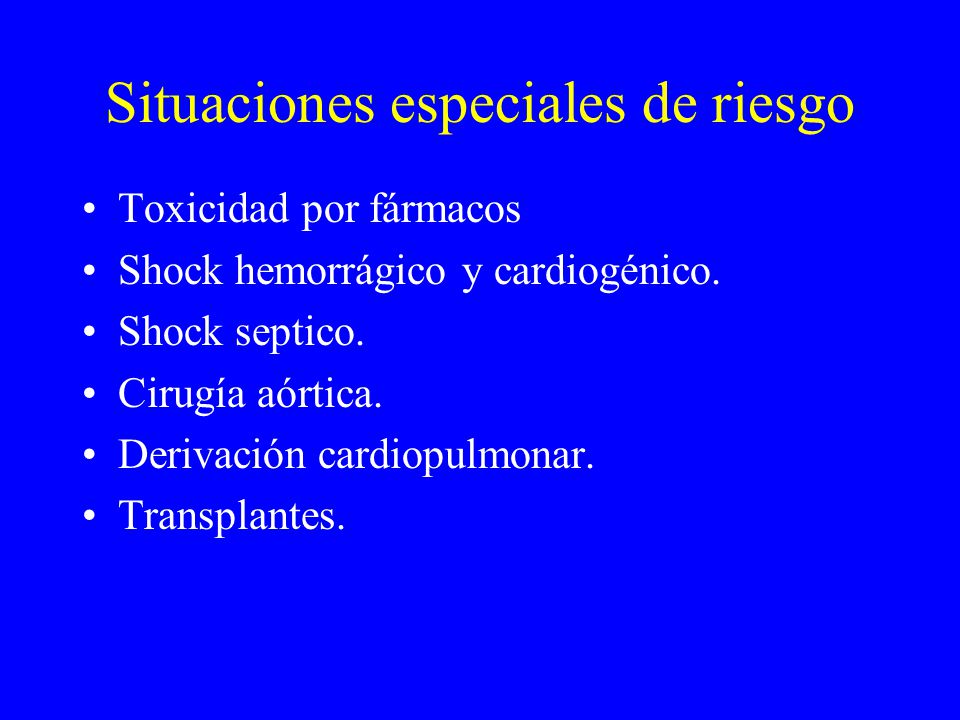 Situaciones especiales de riesgo

• Toxicidad por fármacos
• Shock hemorrágico y cardiogénico.
• Shock septico.
• Cirugía aórtica.
• Derivación cardiopulmonar.
• Transplantes.